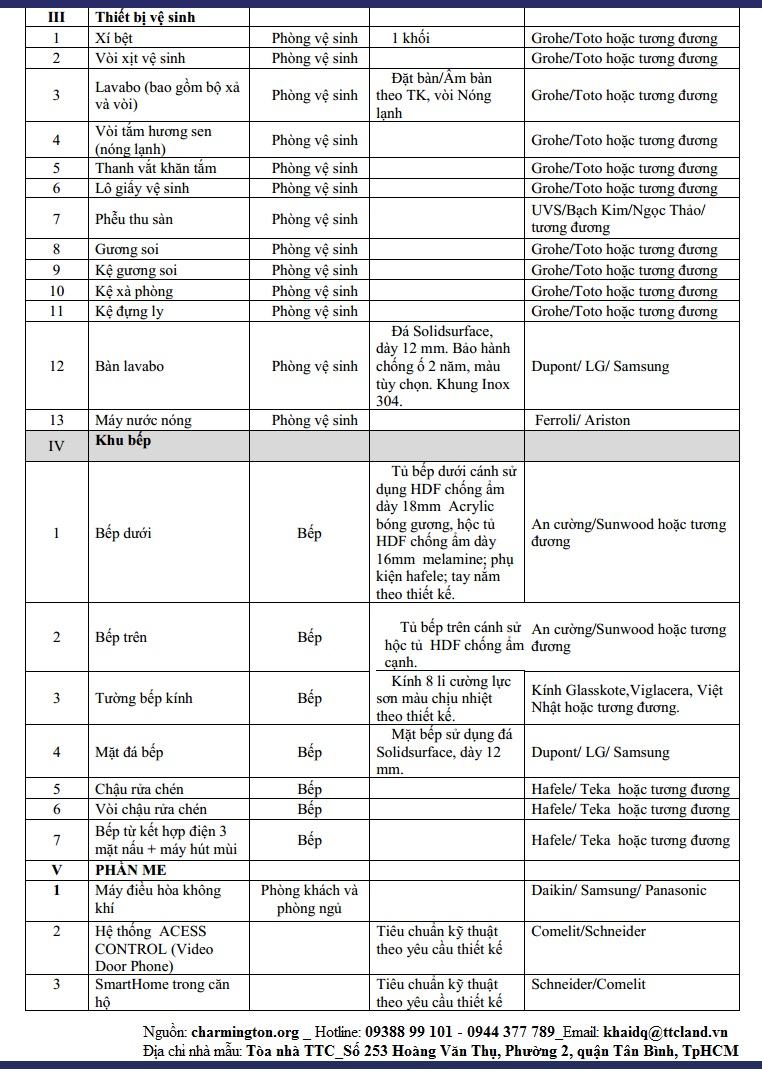 | III | Thiết bị vệ sinh | | | |
|---|---|---|---|---|
| 1 | Xí bệt | Phòng vệ sinh | 1 khối | Grohe/Toto hoặc tương đương |
| 2 | Vòi xịt vệ sinh | Phòng vệ sinh | | Grohe/Toto hoặc tương đương |
| 3 | Lavabo (bao gồm bộ xả và vòi) | Phòng vệ sinh | Đặt bàn/Âm bàn theo TK, vòi Nóng lạnh | Grohe/Toto hoặc tương đương |
| 4 | Vòi tắm hương sen (nóng lạnh) | Phòng vệ sinh | | Grohe/Toto hoặc tương đương |
| 5 | Thanh vắt khăn tắm | Phòng vệ sinh | | Grohe/Toto hoặc tương đương |
| 6 | Lô giấy vệ sinh | Phòng vệ sinh | | Grohe/Toto hoặc tương đương |
| 7 | Phễu thu sàn | Phòng vệ sinh | | UVS/Bạch Kim/Ngọc Thảo/ tương đương |
| 8 | Gương soi | Phòng vệ sinh | | Grohe/Toto hoặc tương đương |
| 9 | Kệ gương soi | Phòng vệ sinh | | Grohe/Toto hoặc tương đương |
| 10 | Kệ xà phòng | Phòng vệ sinh | | Grohe/Toto hoặc tương đương |
| 11 | Kệ đựng ly | Phòng vệ sinh | | Grohe/Toto hoặc tương đương |
| 12 | Bàn lavabo | Phòng vệ sinh | Đá Solidsurface, dày 12 mm. Bảo hành chống ố 2 năm, màu tùy chọn. Khung Inox 304. | Dupont/ LG/ Samsung |
| 13 | Máy nước nóng | Phòng vệ sinh | | Ferroli/ Ariston |
| IV | Khu bếp | | | |
| 1 | Bếp dưới | Bếp | Tủ bếp dưới cánh sử dụng HDF chống ẩm dày 18mm Acrylic bóng gương, hộc tủ HDF chống ẩm dày 16mm melamine; phụ kiện hafele; tay nắm theo thiết kế. | An cường/Sunwood hoặc tương đương |
| 2 | Bếp trên | Bếp | Tủ bếp trên cánh sử hộc tủ HDF chống ẩm cạnh. | An cường/Sunwood hoặc tương đương |
| 3 | Tường bếp kính | Bếp | Kính 8 li cường lực sơn màu chịu nhiệt theo thiết kế. | Kính Glasskote,Viglacera, Việt Nhật hoặc tương đương. |
| 4 | Mặt đá bếp | Bếp | Mặt bếp sử dụng đá Solidsurface, dày 12 mm. | Dupont/ LG/ Samsung |
| 5 | Chậu rửa chén | Bếp | | Hafele/ Teka hoặc tương đương |
| 6 | Vòi chậu rửa chén | Bếp | | Hafele/ Teka hoặc tương đương |
| 7 | Bếp từ kết hợp điện 3 mặt nấu + máy hút mùi | Bếp | | Hafele/ Teka hoặc tương đương |
| V | PHẦN ME | | | |
| 1 | Máy điều hòa không khí | Phòng khách và phòng ngủ | | Daikin/ Samsung/ Panasonic |
| 2 | Hệ thống ACESS CONTROL (Video Door Phone) | | Tiêu chuẩn kỹ thuật theo yêu cầu thiết kế | Comelit/Schneider |
| 3 | SmartHome trong căn hộ | | Tiêu chuẩn kỹ thuật theo yêu cầu thiết kế | Schneider/Comelit |

Nguồn: charmington.org _ Hotline: 09388 99 101 - 0944 377 789_Email: khaidq@ttcland.vn
Địa chỉ nhà mẫu: Tòa nhà TTC_Số 253 Hoàng Văn Thụ, Phường 2, quận Tân Bình, TpHCM